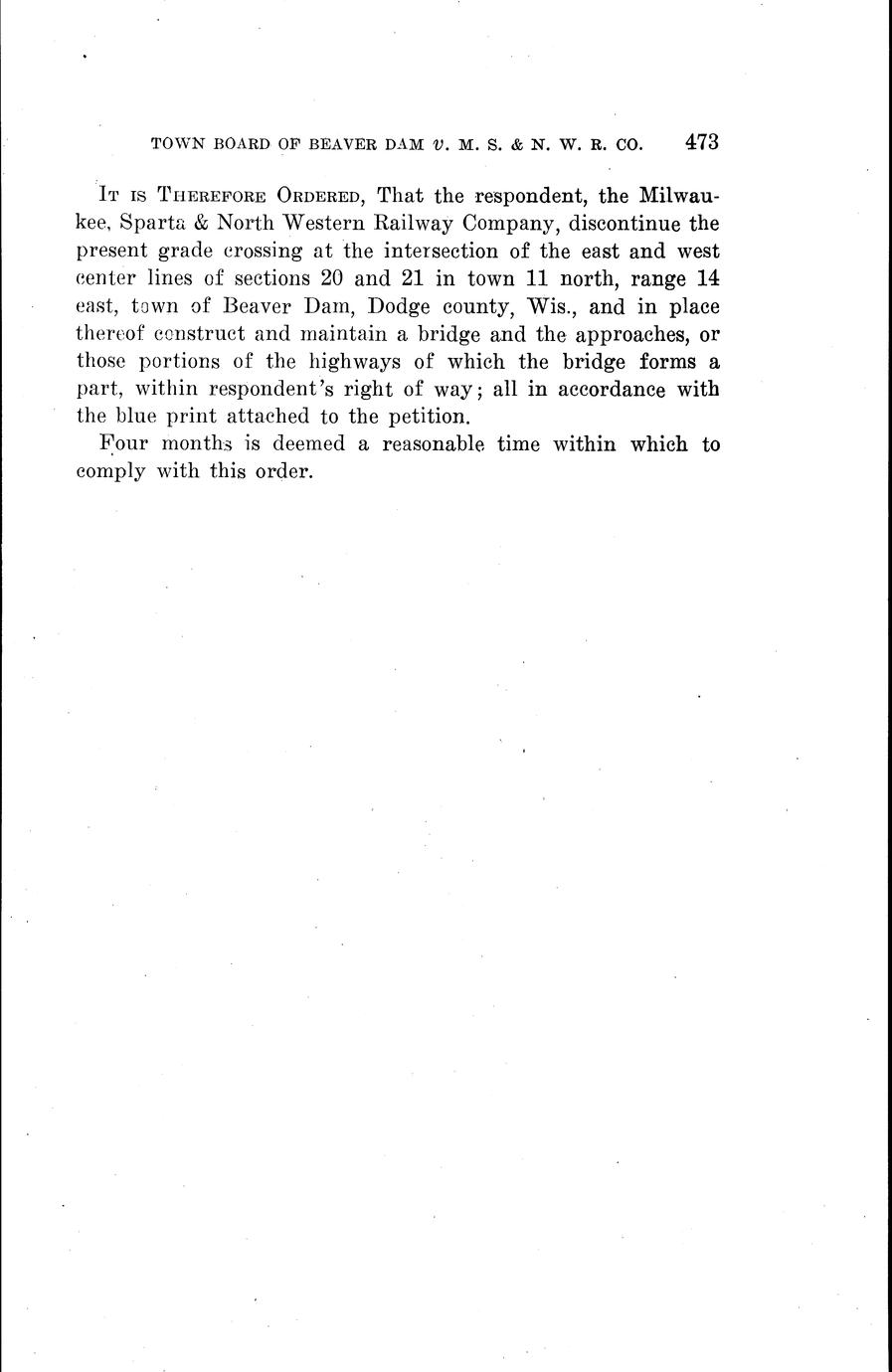 TOWN BOARD OF BEAVER DAM v. M. S. & N. W. R. CO. 473

IT IS THEREFORE ORDERED, That the respondent, the Milwaukee, Sparta & North Western Railway Company, discontinue the present grade crossing at the intersection of the east and west center lines of sections 20 and 21 in town 11 north, range 14 east, town of Beaver Dam, Dodge county, Wis., and in place thereof construct and maintain a bridge and the approaches, or those portions of the highways of which the bridge forms a part, within respondent's right of way; all in accordance with the blue print attached to the petition.

Four months is deemed a reasonable time within which to comply with this order.